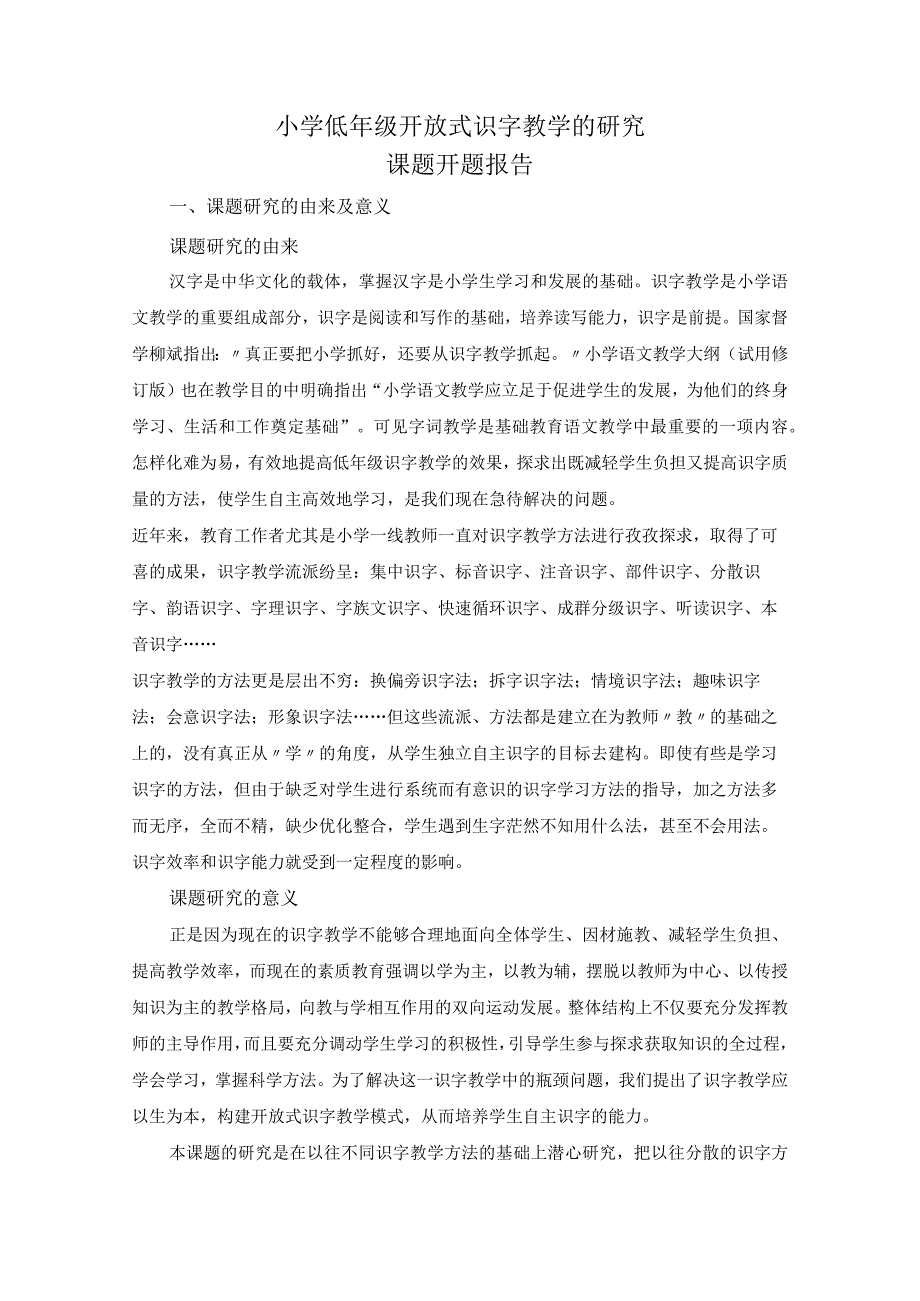 小学低年级开放式识字教学的研究
课题开题报告

一、课题研究的由来及意义

课题研究的由来

汉字是中华文化的载体，掌握汉字是小学生学习和发展的基础。识字教学是小学语文教学的重要组成部分，识字是阅读和写作的基础，培养读写能力，识字是前提。国家督学柳斌指出：〃真正要把小学抓好，还要从识字教学抓起。〃小学语文教学大纲（试用修订版）也在教学目的中明确指出“小学语文教学应立足于促进学生的发展，为他们的终身学习、生活和工作奠定基础”。可见字词教学是基础教育语文教学中最重要的一项内容。怎样化难为易，有效地提高低年级识字教学的效果，探求出既减轻学生负担又提高识字质量的方法，使学生自主高效地学习，是我们现在急待解决的问题。

近年来，教育工作者尤其是小学一线教师一直对识字教学方法进行孜孜探求，取得了可喜的成果，识字教学流派纷呈：集中识字、标音识字、注音识字、部件识字、分散识字、韵语识字、字理识字、字族文识字、快速循环识字、成群分级识字、听读识字、本音识字……

识字教学的方法更是层出不穷：换偏旁识字法；拆字识字法；情境识字法；趣味识字法；会意识字法；形象识字法……但这些流派、方法都是建立在为教师〃教〃的基础之上的，没有真正从〃学〃的角度，从学生独立自主识字的目标去建构。即使有些是学习识字的方法，但由于缺乏对学生进行系统而有意识的识字学习方法的指导，加之方法多而无序，全而不精，缺少优化整合，学生遇到生字茫然不知用什么法，甚至不会用法。识字效率和识字能力就受到一定程度的影响。

课题研究的意义

正是因为现在的识字教学不能够合理地面向全体学生、因材施教、减轻学生负担、提高教学效率，而现在的素质教育强调以学为主，以教为辅，摆脱以教师为中心、以传授知识为主的教学格局，向教与学相互作用的双向运动发展。整体结构上不仅要充分发挥教师的主导作用，而且要充分调动学生学习的积极性，引导学生参与探求获取知识的全过程，学会学习，掌握科学方法。为了解决这一识字教学中的瓶颈问题，我们提出了识字教学应以生为本，构建开放式识字教学模式，从而培养学生自主识字的能力。

本课题的研究是在以往不同识字教学方法的基础上潜心研究，把以往分散的识字方